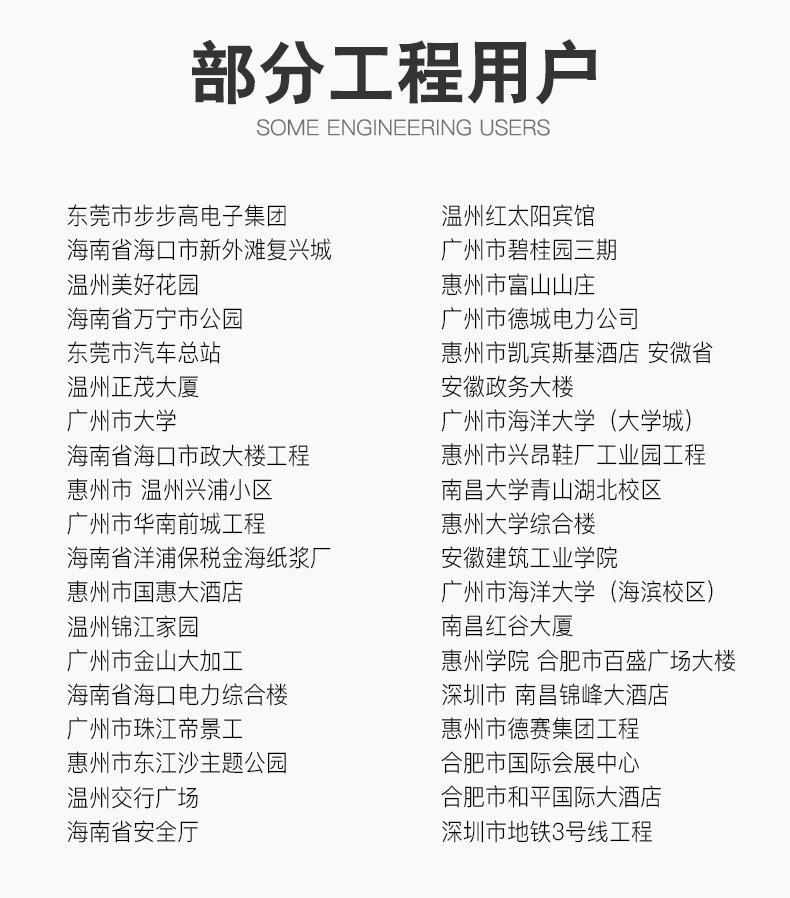 部分工程用户
SOME ENGINEERING USERS

东莞市步步高电子集团
海南省海口市新外滩复兴城
温州美好花园
海南省万宁市公园
东莞市汽车总站
温州正茂大厦
广州市大学
海南省海口市政大楼工程
惠州市 温州兴浦小区
广州市华南前城工程
海南省洋浦保税金海纸浆厂
惠州市国惠大酒店
温州锦江家园
广州市金山大加工
海南省海口电力综合楼
广州市珠江帝景工
惠州市东江沙主题公园
温州交行广场
海南省安全厅

温州红太阳宾馆
广州市碧桂园三期
惠州市富山山庄
广州市德城电力公司
惠州市凯宾斯基酒店 安微省
安徽政务大楼
广州市海洋大学（大学城）
惠州市兴昂鞋厂工业园工程
南昌大学青山湖北校区
惠州大学综合楼
安徽建筑工业学院
广州市海洋大学（海滨校区）
南昌红谷大厦
惠州学院 合肥市百盛广场大楼
深圳市 南昌锦峰大酒店
惠州市德赛集团工程
合肥市国际会展中心
合肥市和平国际大酒店
深圳市地铁3号线工程